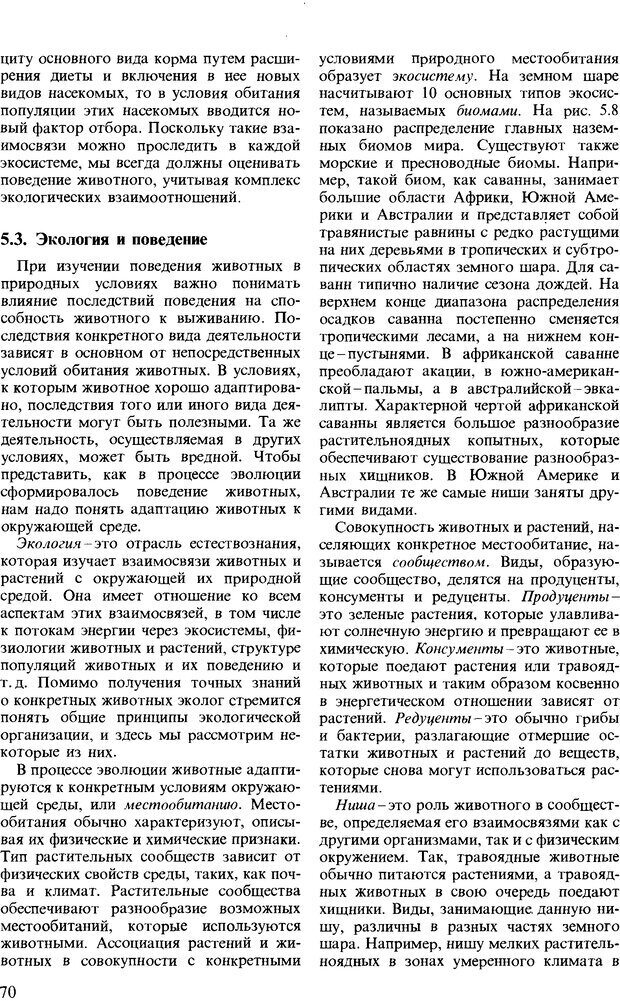 циту основного вида корма путем расширения диеты и включения в нее новых видов насекомых, то в условия обитания популяции этих насекомых вводится новый фактор отбора. Поскольку такие взаимосвязи можно проследить в каждой экосистеме, мы всегда должны оценивать поведение животного, учитывая комплекс экологических взаимоотношений.

5.3. Экология и поведение

При изучении поведения животных в природных условиях важно понимать влияние последствий поведения на способность животного к выживанию. Последствия конкретного вида деятельности зависят в основном от непосредственных условий обитания животных. В условиях, к которым животное хорошо адаптировано, последствия того или иного вида деятельности могут быть полезными. Та же деятельность, осуществляемая в других условиях, может быть вредной. Чтобы представить, как в процессе эволюции сформировалось поведение животных, нам надо понять адаптацию животных к окружающей среде.

Экология – это отрасль естествознания, которая изучает взаимосвязи животных и растений с окружающей их природной средой. Она имеет отношение ко всем аспектам этих взаимосвязей, в том числе к потокам энергии через экосистемы, физиологии животных и растений, структуре популяций животных и их поведению и т. д. Помимо получения точных знаний о конкретных животных эколог стремится понять общие принципы экологической организации, и здесь мы рассмотрим некоторые из них.

В процессе эволюции животные адаптируются к конкретным условиям окружающей среды, или местообитанию. Местообитания обычно характеризуют, описывая их физические и химические признаки. Тип растительных сообществ зависит от физических свойств среды, таких, как почва и климат. Растительные сообщества обеспечивают разнообразие возможных местообитаний, которые используются животными. Ассоциация растений и животных в совокупности с конкретными условиями природного местообитания образует экосистему. На земном шаре насчитывают 10 основных типов экосистем, называемых биомами. На рис. 5.8 показано распределение главных наземных биомов мира. Существуют также морские и пресноводные биомы. Например, такой биом, как саванны, занимает большие области Африки, Южной Америки и Австралии и представляет собой травянистые равнины с редко растущими на них деревьями в тропических и субтропических областях земного шара. Для саванн типично наличие сезона дождей. На верхнем конце диапазона распределения осадков саванна постепенно сменяется тропическими лесами, а на нижнем конце – пустынями. В африканской саванне преобладают акации, в южно-американской – пальмы, а в австралийской – эвкалипты. Характерной чертой африканской саванны является большое разнообразие растительноядных копытных, которые обеспечивают существование разнообразных хищников. В Южной Америке и Австралии те же самые ниши заняты другими видами.

Совокупность животных и растений, населяющих конкретное местообитание, называется сообществом. Виды, образующие сообщество, делятся на продуценты, консументы и редуценты. Продуценты – это зеленые растения, которые улавливают солнечную энергию и превращают ее в химическую. Консументы – это животные, которые поедают растения или травоядных животных и таким образом косвенно в энергетическом отношении зависят от растений. Редуценты – это обычно грибы и бактерии, разлагающие отмершие остатки животных и растений до веществ, которые снова могут использоваться растениями.

Ниша – это роль животного в сообществе, определяемая его взаимосвязями как с другими организмами, так и с физическим окружением. Так, травоядные животные обычно питаются растениями, а травоядных животных в свою очередь поедают хищники. Виды, занимающие данную нишу, различны в разных частях земного шара. Например, нишу мелких растительноядных в зонах умеренного климата в

70